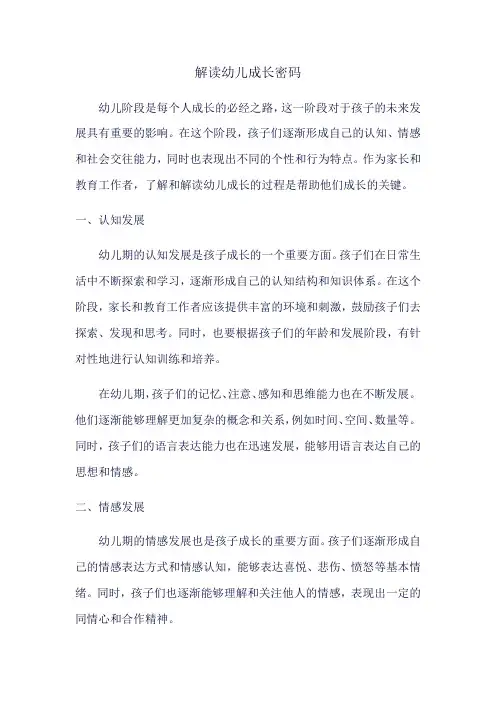 解读幼儿成长密码

幼儿阶段是每个人成长的必经之路，这一阶段对于孩子的未来发展具有重要的影响。在这个阶段，孩子们逐渐形成自己的认知、情感和社会交往能力，同时也表现出不同的个性和行为特点。作为家长和教育工作者，了解和解读幼儿成长的过程是帮助他们成长的关键。

一、认知发展

幼儿期的认知发展是孩子成长的一个重要方面。孩子们在日常生活中不断探索和学习，逐渐形成自己的认知结构和知识体系。在这个阶段，家长和教育工作者应该提供丰富的环境和刺激，鼓励孩子们去探索、发现和思考。同时，也要根据孩子们的年龄和发展阶段，有针对性地进行认知训练和培养。

在幼儿期，孩子们的记忆、注意、感知和思维能力也在不断发展。他们逐渐能够理解更加复杂的概念和关系，例如时间、空间、数量等。同时，孩子们的语言表达能力也在迅速发展，能够用语言表达自己的思想和情感。

二、情感发展

幼儿期的情感发展也是孩子成长的重要方面。孩子们逐渐形成自己的情感表达方式和情感认知，能够表达喜悦、悲伤、愤怒等基本情绪。同时，孩子们也逐渐能够理解和关注他人的情感，表现出一定的同情心和合作精神。